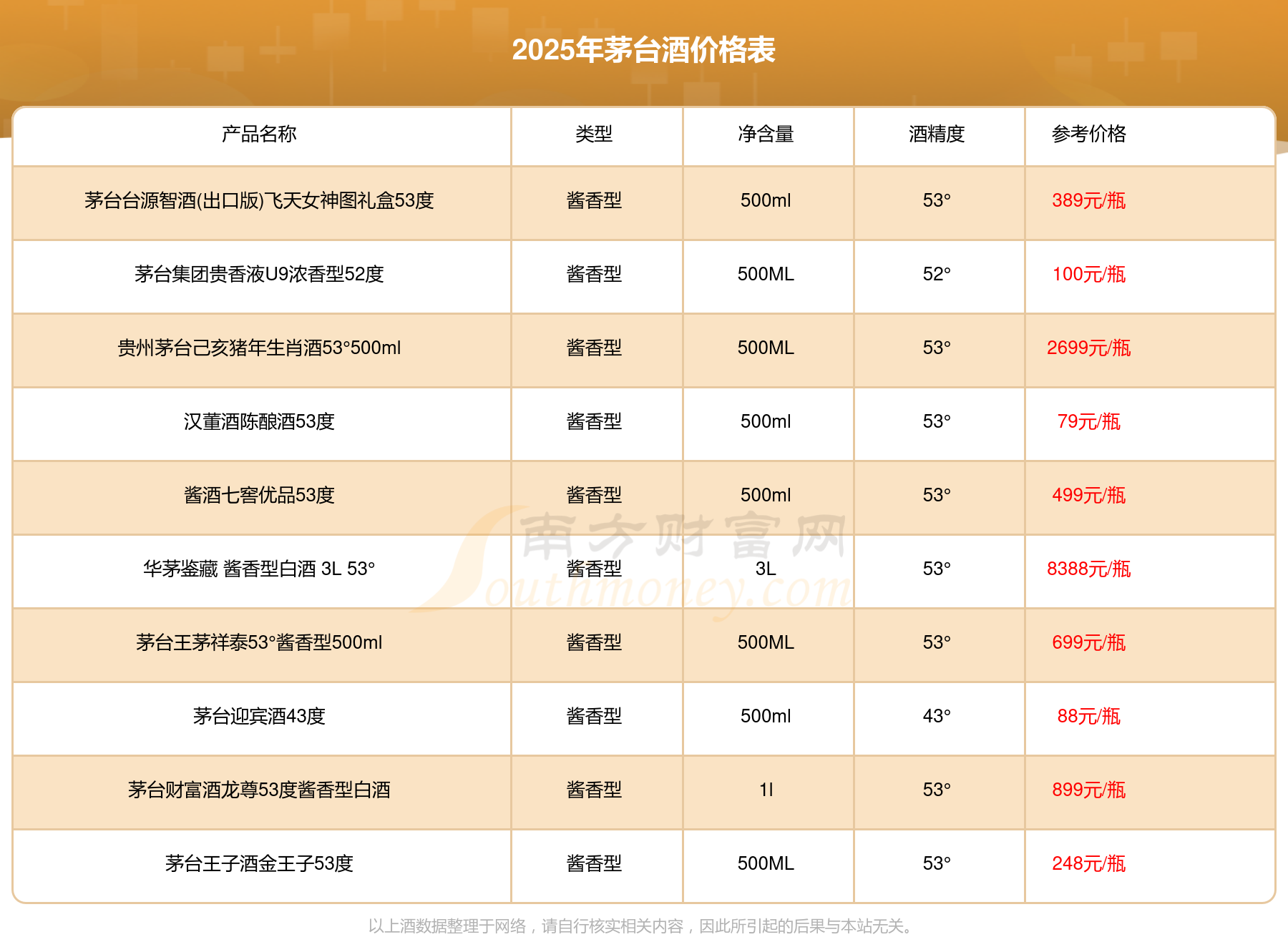 2025年茅台酒价格表

| 产品名称 | 类型 | 净含量 | 酒精度 | 参考价格 |
|---|---|---|---|---|
| 茅台台源智酒(出口版)飞天女神图礼盒53度 | 酱香型 | 500ml | 53° | 389元/瓶 |
| 茅台集团贵香液U9浓香型52度 | 酱香型 | 500ML | 52° | 100元/瓶 |
| 贵州茅台己亥猪年生肖酒53°500ml | 酱香型 | 500ML | 53° | 2699元/瓶 |
| 汉董酒陈酿酒53度 | 酱香型 | 500ml | 53° | 79元/瓶 |
| 酱酒七窖优品53度 | 酱香型 | 500ml | 53° | 499元/瓶 |
| 华茅鉴藏 酱香型白酒 3L 53° | 酱香型 | 3L | 53° | 8388元/瓶 |
| 茅台王茅祥泰53°酱香型500ml | 酱香型 | 500ML | 53° | 699元/瓶 |
| 茅台迎宾酒43度 | 酱香型 | 500ml | 43° | 88元/瓶 |
| 茅台财富酒龙尊53度酱香型白酒 | 酱香型 | 1l | 53° | 899元/瓶 |
| 茅台王子酒金王子53度 | 酱香型 | 500ML | 53° | 248元/瓶 |

以上酒数据整理于网络，请自行核实相关内容，因此所引起的后果与本站无关。

南方财富网
Southmoney.com